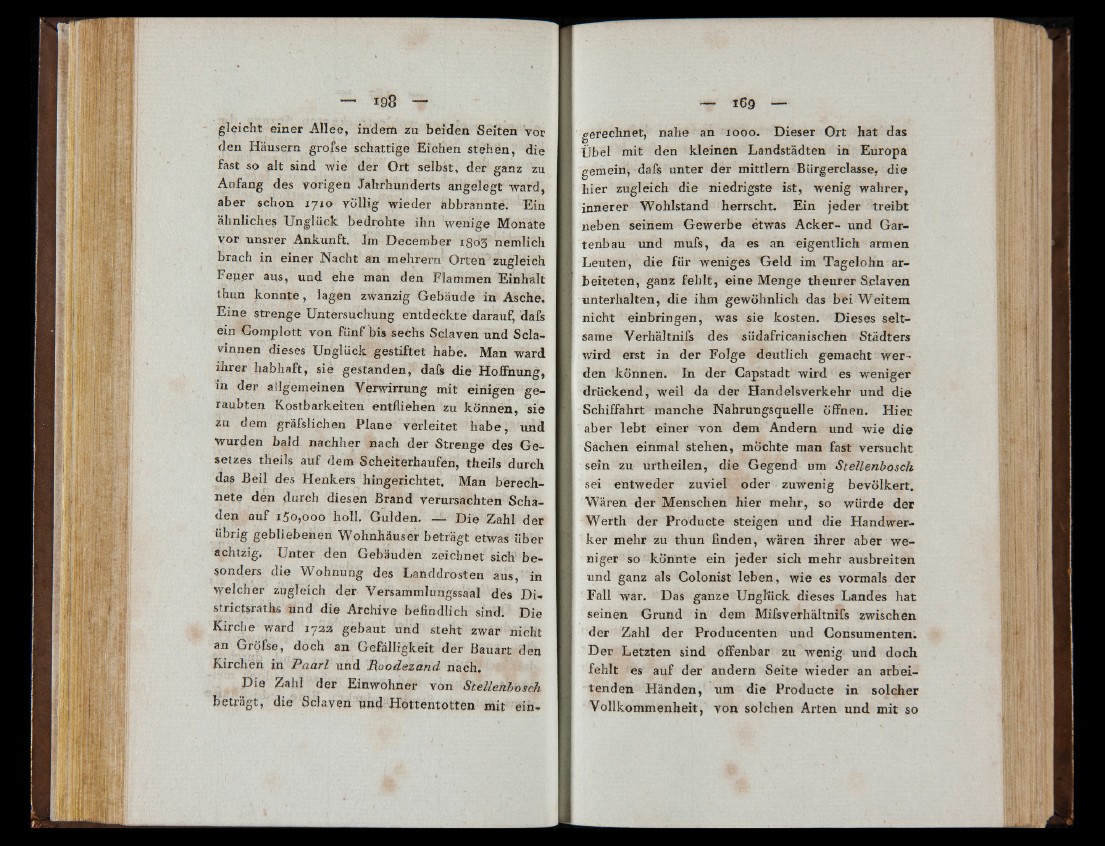 — 198 —

gleicht einer Allee, indem zu beiden Seiten vor den Häusern grofse schattige Eichen stehen, die fast so alt sind wie der Ort selbst, der ganz zu Anfang des vorigen Jahrhunderts angelegt ward, aber schon 1710 völlig wieder abbrannte. Ein ähnliches Unglück bedrohte ihn wenige Monate vor unsrer Ankunft. Im December 1803 nemlich brach in einer Nacht an mehrern Orten zugleich Feuer aus, und ehe man den Flammen Einhalt thun konnte, lagen zwanzig Gebäude in Asche. Eine strenge Untersuchung entdeckte darauf, dafs ein Complott von fünf bis sechs Sclaven und Sclavinnen dieses Unglück gestiftet habe. Man ward ihrer habhaft, sie gestanden, dafs die Hoffnung, in der allgemeinen Verwirrung mit einigen geraubten Kostbarkeiten entfliehen zu können, sie zu dem gräfslichen Plane verleitet habe, und wurden bald nachher nach der Strenge des Gesetzes theils auf dem Scheiterhaufen, theils durch das Beil des Henkers hingerichtet. Man berechnete den durch diesen Brand verursachten Schaden auf 150,000 holl. Gulden. — Die Zahl der übrig gebliebenen Wohnhäuser beträgt etwas über achtzig. Unter den Gebäuden zeichnet sich besonders die Wohnung des Landdrosten aus, in welcher zugleich der Versammlungssaal des Districtsraths und die Archive befindlich sind. Die Kirche ward 1722 gebaut und steht zwar nicht an Gröfse, doch an Gefälligkeit der Bauart den Kirchen in Paarl und Roodezand nach.

Die Zahl der Einwohner von Stellenbosch beträgt, die Sclaven und Hottentotten mit ein-

— 169 —

gerechnet, nahe an 1000. Dieser Ort hat das Übel mit den kleinen Landstädten in Europa gemein, dafs unter der mittlern Bürgerclasse, die hier zugleich die niedrigste ist, wenig wahrer, innerer Wohlstand herrscht. Ein jeder treibt neben seinem Gewerbe etwas Acker- und Gartenbau und mufs, da es an eigentlich armen Leuten, die für weniges Geld im Tagelohn arbeiteten, ganz fehlt, eine Menge theurer Sclaven unterhalten, die ihm gewöhnlich das bei Weitem nicht einbringen, was sie kosten. Dieses seltsame Verhältnifs des südafricanischen Städters wird erst in der Folge deutlich gemacht werden können. In der Capstadt wird es weniger drückend, weil da der Handelsverkehr und die Schiffahrt manche Nahrungsquelle öffnen. Hier aber lebt einer von dem Andern und wie die Sachen einmal stehen, möchte man fast versucht sein zu urtheilen, die Gegend um Stellenbosch sei entweder zuviel oder zuwenig bevölkert. Wären der Menschen hier mehr, so würde der Werth der Producte steigen und die Handwerker mehr zu thun finden, wären ihrer aber weniger so könnte ein jeder sich mehr ausbreiten und ganz als Colonist leben, wie es vormals der Fall war. Das ganze Unglück dieses Landes hat seinen Grund in dem Mifsverhältnifs zwischen der Zahl der Producenten und Consumenten. Der Letzten sind offenbar zu wenig und doch fehlt es auf der andern Seite wieder an arbeitenden Händen, um die Producte in solcher Vollkommenheit, von solchen Arten und mit so